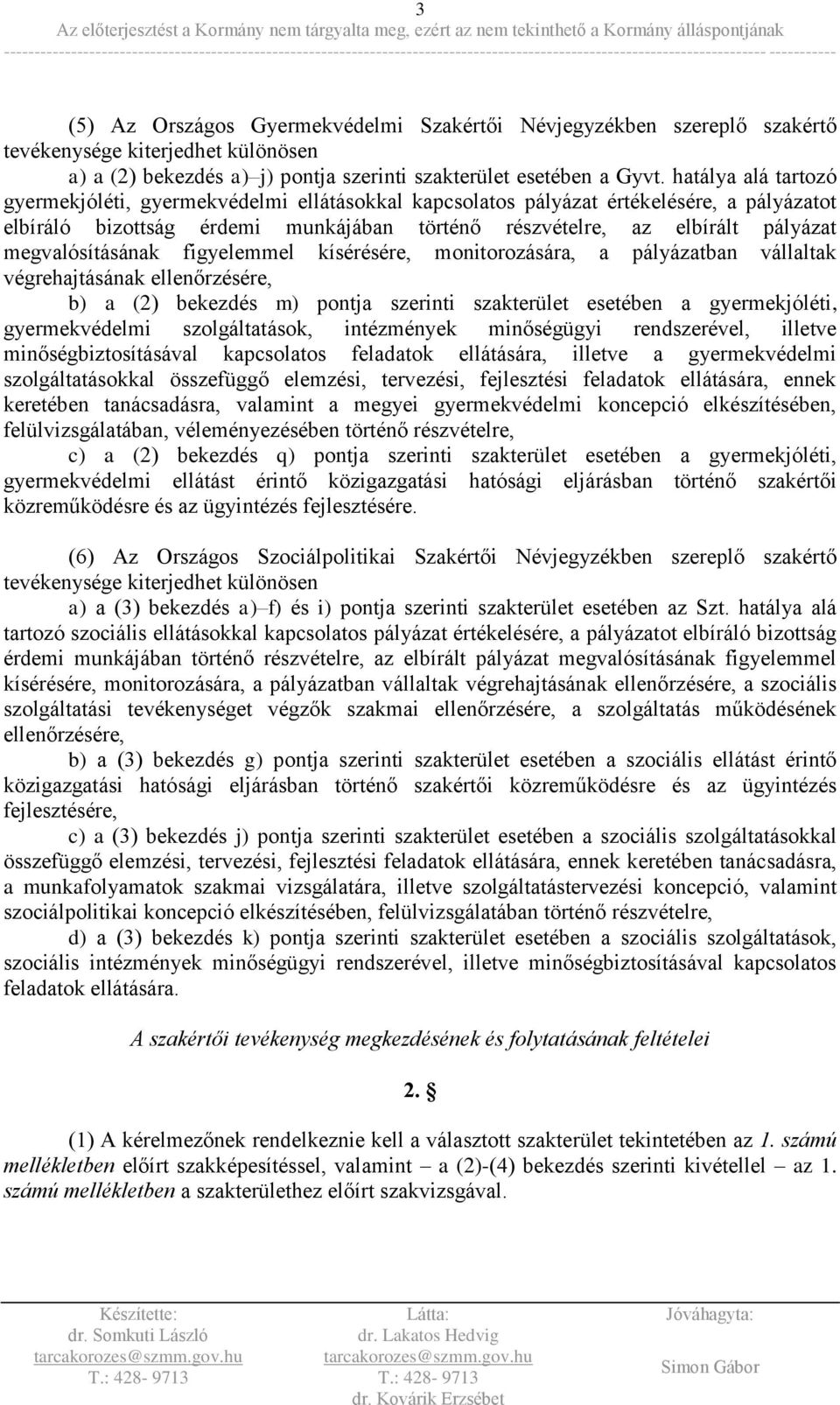 3
Az előterjesztést a Kormány nem tárgyalta meg, ezért az nem tekinthető a Kormány álláspontjának

(5) Az Országos Gyermekvédelmi Szakértői Névjegyzékben szereplő szakértő tevékenysége kiterjedhet különösen
a) a (2) bekezdés a)–j) pontja szerinti szakterület esetében a Gyvt. hatálya alá tartozó gyermekjóléti, gyermekvédelmi ellátásokkal kapcsolatos pályázat értékelésére, a pályázatot elbíráló bizottság érdemi munkájában történő részvételre, az elbírált pályázat megvalósításának figyelemmel kísérésére, monitorozására, a pályázatban vállaltak végrehajtásának ellenőrzésére,
b) a (2) bekezdés m) pontja szerinti szakterület esetében a gyermekjóléti, gyermekvédelmi szolgáltatások, intézmények minőségügyi rendszerével, illetve minőségbiztosításával kapcsolatos feladatok ellátására, illetve a gyermekvédelmi szolgáltatásokkal összefüggő elemzési, tervezési, fejlesztési feladatok ellátására, ennek keretében tanácsadásra, valamint a megyei gyermekvédelmi koncepció elkészítésében, felülvizsgálatában, véleményezésében történő részvételre,
c) a (2) bekezdés q) pontja szerinti szakterület esetében a gyermekjóléti, gyermekvédelmi ellátást érintő közigazgatási hatósági eljárásban történő szakértői közreműködésre és az ügyintézés fejlesztésére.

(6) Az Országos Szociálpolitikai Szakértői Névjegyzékben szereplő szakértő tevékenysége kiterjedhet különösen
a) a (3) bekezdés a)–f) és i) pontja szerinti szakterület esetében az Szt. hatálya alá tartozó szociális ellátásokkal kapcsolatos pályázat értékelésére, a pályázatot elbíráló bizottság érdemi munkájában történő részvételre, az elbírált pályázat megvalósításának figyelemmel kísérésére, monitorozására, a pályázatban vállaltak végrehajtásának ellenőrzésére, a szociális szolgáltatási tevékenységet végzők szakmai ellenőrzésére, a szolgáltatás működésének ellenőrzésére,
b) a (3) bekezdés g) pontja szerinti szakterület esetében a szociális ellátást érintő közigazgatási hatósági eljárásban történő szakértői közreműködésre és az ügyintézés fejlesztésére,
c) a (3) bekezdés j) pontja szerinti szakterület esetében a szociális szolgáltatásokkal összefüggő elemzési, tervezési, fejlesztési feladatok ellátására, ennek keretében tanácsadásra, a munkafolyamatok szakmai vizsgálatára, illetve szolgáltatástervezési koncepció, valamint szociálpolitikai koncepció elkészítésében, felülvizsgálatában történő részvételre,
d) a (3) bekezdés k) pontja szerinti szakterület esetében a szociális szolgáltatások, szociális intézmények minőségügyi rendszerével, illetve minőségbiztosításával kapcsolatos feladatok ellátására.

A szakértői tevékenység megkezdésének és folytatásának feltételei

2. §

(1) A kérelmezőnek rendelkeznie kell a választott szakterület tekintetében az 1. számú mellékletben előírt szakképesítéssel, valamint – a (2)-(4) bekezdés szerinti kivétellel – az 1. számú mellékletben a szakterülethez előírt szakvizsgával.

Készítette:
dr. Somkuti László
tarcakorozes@szmm.gov.hu
T.: 428- 9713

Látta:
dr. Lakatos Hedvig
tarcakorozes@szmm.gov.hu
T.: 428- 9713
dr. Kovárik Erzsébet

Jóváhagyta:
Simon Gábor